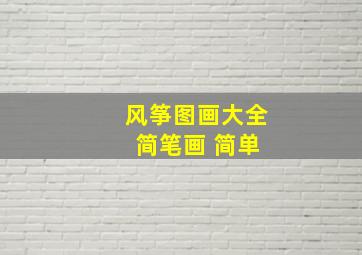 风筝图画大全
简笔画 简单